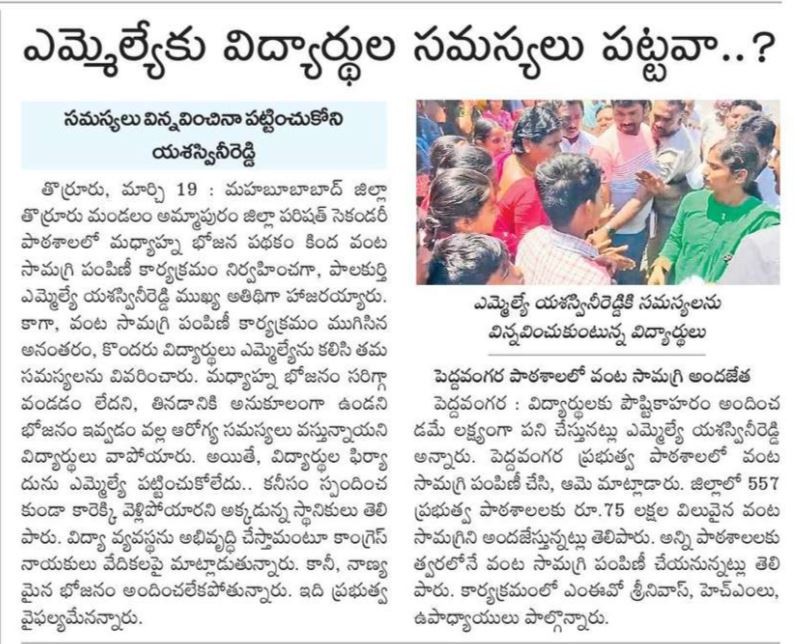 ఎమ్మెల్యేకు విద్యార్థుల సమస్యలు పట్టవా..?

సమస్యలు విన్నవించినా పట్టించుకోని యశస్వినీరెడ్డి

తొర్రూరు, మార్చి 19 : మహబూబాబాద్ జిల్లా తొర్రూరు మండలం అమ్మాపురం జిల్లా పరిషత్ సెకండరీ పాఠశాలలో మధ్యాహ్న భోజన పథకం కింద వంట సామగ్రి పంపిణీ కార్యక్రమం నిర్వహించగా, పాలకుర్తి ఎమ్మెల్యే యశస్వినీరెడ్డి ముఖ్య అతిథిగా హాజరయ్యారు. కాగా, వంట సామగ్రి పంపిణీ కార్యక్రమం ముగిసిన అనంతరం, కొందరు విద్యార్థులు ఎమ్మెల్యేను కలిసి తమ సమస్యలను వివరించారు. మధ్యాహ్న భోజనం సరిగ్గా వండడం లేదని, తినడానికి అనుకూలంగా ఉండని భోజనం ఇవ్వడం వల్ల ఆరోగ్య సమస్యలు వస్తున్నాయని విద్యార్థులు వాపోయారు. అయితే, విద్యార్థుల ఫిర్యాదును ఎమ్మెల్యే పట్టించుకోలేదు.. కనీసం స్పందించకుండా కారెక్కి వెళ్లిపోయారని అక్కడున్న స్థానికులు తెలిపారు. విద్యా వ్యవస్థను అభివృద్ధి చేస్తామంటూ కాంగ్రెస్ నాయకులు వేదికలపై మాట్లాడుతున్నారు. కానీ, నాణ్యమైన భోజనం అందించలేకపోతున్నారు. ఇది ప్రభుత్వ వైఫల్యమేనన్నారు.

ఎమ్మెల్యే యశస్వినీరెడ్డికి సమస్యలను విన్నవించుకుంటున్న విద్యార్థులు

పెద్దవంగర పాఠశాలలో వంట సామగ్రి అందజేత

పెద్దవంగర : విద్యార్థులకు పౌష్టికాహారం అందించడమే లక్ష్యంగా పని చేస్తున్నట్లు ఎమ్మెల్యే యశస్వినీరెడ్డి అన్నారు. పెద్దవంగర ప్రభుత్వ పాఠశాలలో వంట సామగ్రి పంపిణీ చేసి, ఆమె మాట్లాడారు. జిల్లాలో 557 ప్రభుత్వ పాఠశాలలకు రూ.75 లక్షల విలువైన వంట సామగ్రిని అందజేస్తున్నట్లు తెలిపారు. అన్ని పాఠశాలలకు త్వరలోనే వంట సామగ్రి పంపిణీ చేయనున్నట్లు తెలిపారు. కార్యక్రమంలో ఎంఈవో శ్రీనివాస్, హెచ్ఎంలు, ఉపాధ్యాయులు పాల్గొన్నారు.